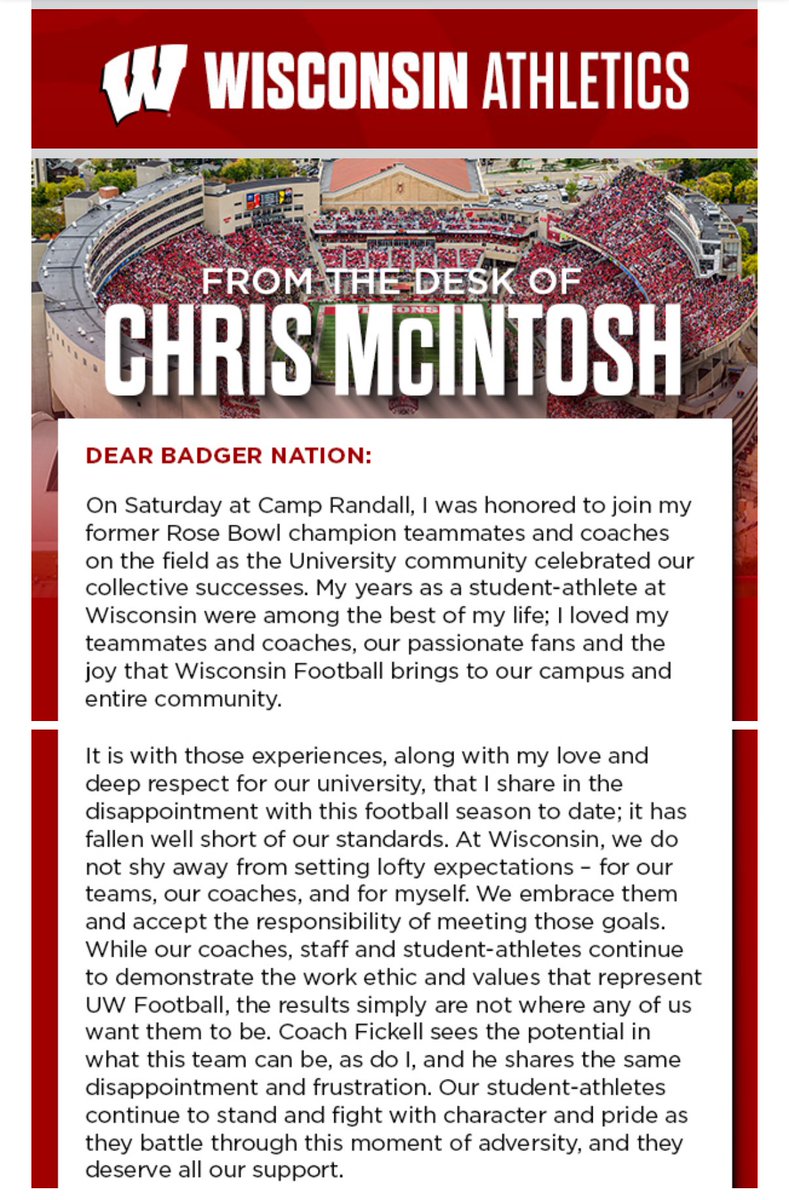 WISCONSIN ATHLETICS

FROM THE DESK OF
CHRIS McINTOSH

DEAR BADGER NATION:

On Saturday at Camp Randall, I was honored to join my former Rose Bowl champion teammates and coaches on the field as the University community celebrated our collective successes. My years as a student-athlete at Wisconsin were among the best of my life; I loved my teammates and coaches, our passionate fans and the joy that Wisconsin Football brings to our campus and entire community.

It is with those experiences, along with my love and deep respect for our university, that I share in the disappointment with this football season to date; it has fallen well short of our standards. At Wisconsin, we do not shy away from setting lofty expectations – for our teams, our coaches, and for myself. We embrace them and accept the responsibility of meeting those goals. While our coaches, staff and student-athletes continue to demonstrate the work ethic and values that represent UW Football, the results simply are not where any of us want them to be. Coach Fickell sees the potential in what this team can be, as do I, and he shares the same disappointment and frustration. Our student-athletes continue to stand and fight with character and pride as they battle through this moment of adversity, and they deserve all our support.